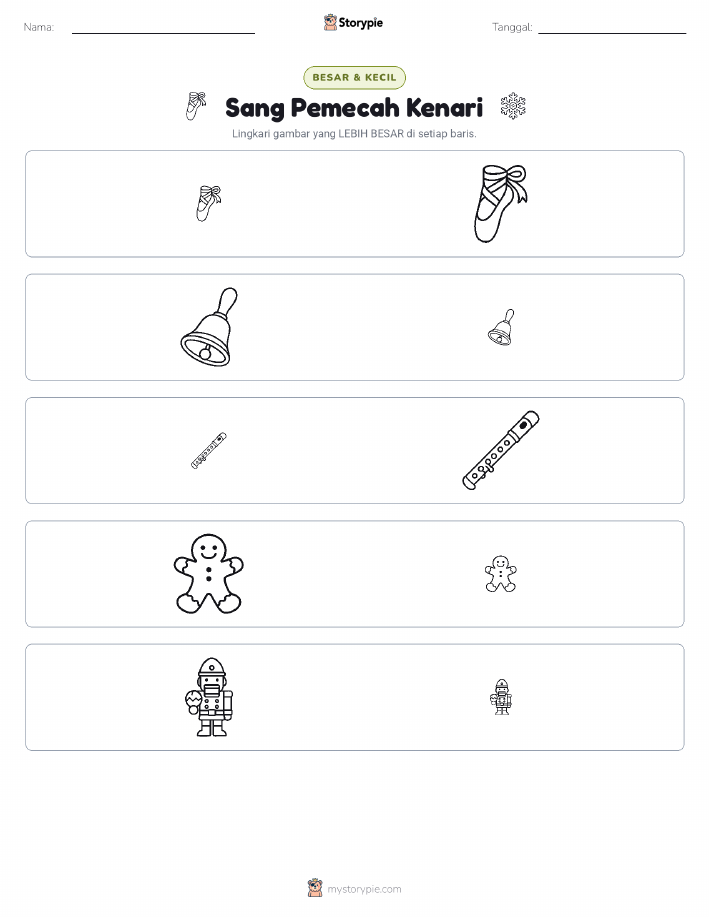 Nama:

Storypie

Tanggal:

BESAR & KECIL

Sang Pemecah Kenari

Lingkari gambar yang LEBIH BESAR di setiap baris.

mystorypie.com